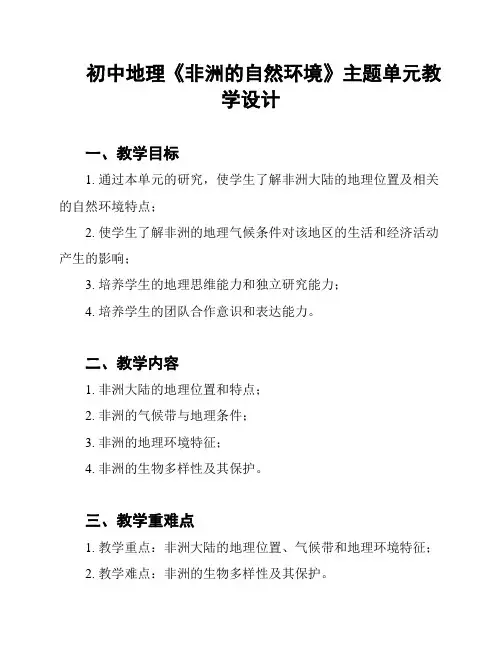 初中地理《非洲的自然环境》主题单元教学设计

一、教学目标

1. 通过本单元的研究，使学生了解非洲大陆的地理位置及相关的自然环境特点；

2. 使学生了解非洲的地理气候条件对该地区的生活和经济活动产生的影响；

3. 培养学生的地理思维能力和独立研究能力；

4. 培养学生的团队合作意识和表达能力。

二、教学内容

1. 非洲大陆的地理位置和特点；

2. 非洲的气候带与地理条件；

3. 非洲的地理环境特征；

4. 非洲的生物多样性及其保护。

三、教学重难点

1. 教学重点：非洲大陆的地理位置、气候带和地理环境特征；

2. 教学难点：非洲的生物多样性及其保护。